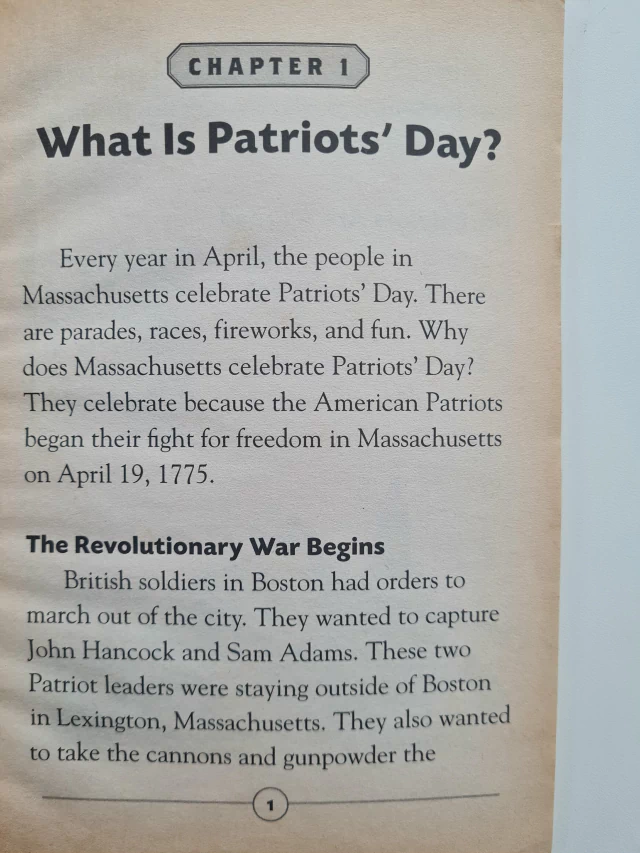 CHAPTER 1

What Is Patriots' Day?

Every year in April, the people in Massachusetts celebrate Patriots' Day. There are parades, races, fireworks, and fun. Why does Massachusetts celebrate Patriots' Day? They celebrate because the American Patriots began their fight for freedom in Massachusetts on April 19, 1775.

The Revolutionary War Begins

British soldiers in Boston had orders to march out of the city. They wanted to capture John Hancock and Sam Adams. These two Patriot leaders were staying outside of Boston in Lexington, Massachusetts. They also wanted to take the cannons and gunpowder the

1